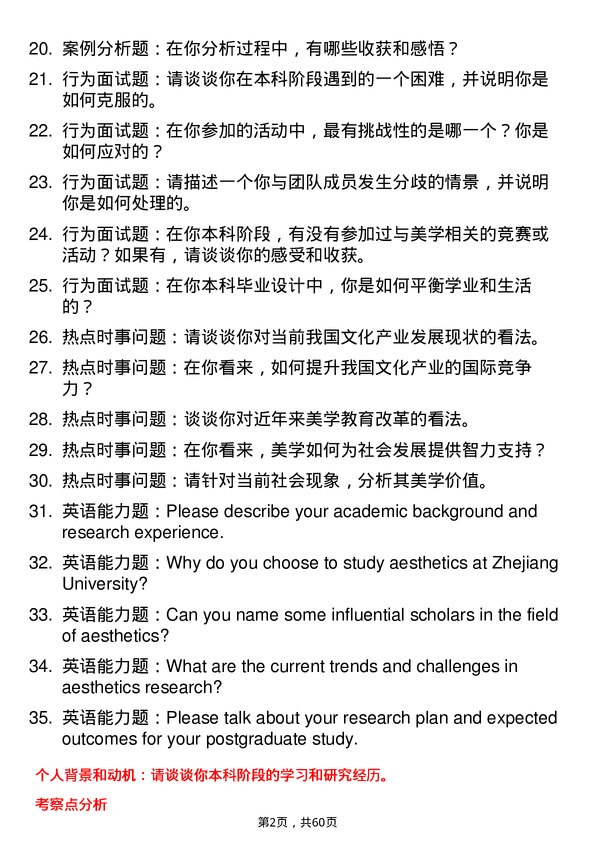 20. 案例分析题：在你分析过程中，有哪些收获和感悟？

21. 行为面试题：请谈谈你在本科阶段遇到的一个困难，并说明你是如何克服的。

22. 行为面试题：在你参加的活动中，最有挑战性的是哪一个？你是如何应对的？

23. 行为面试题：请描述一个你与团队成员发生分歧的情景，并说明你是如何处理的。

24. 行为面试题：在你本科阶段，有没有参加过与美学相关的竞赛或活动？如果有，请谈谈你的感受和收获。

25. 行为面试题：在你本科毕业设计中，你是如何平衡学业和生活的？

26. 热点时事问题：请谈谈你对当前我国文化产业发展现状的看法。

27. 热点时事问题：在你看来，如何提升我国文化产业的国际竞争力？

28. 热点时事问题：谈谈你对近年来美学教育改革的看法。

29. 热点时事问题：在你看来，美学如何为社会发展提供智力支持？

30. 热点时事问题：请针对当前社会现象，分析其美学价值。

31. 英语能力题：Please describe your academic background and research experience.

32. 英语能力题：Why do you choose to study aesthetics at Zhejiang University?

33. 英语能力题：Can you name some influential scholars in the field of aesthetics?

34. 英语能力题：What are the current trends and challenges in aesthetics research?

35. 英语能力题：Please talk about your research plan and expected outcomes for your postgraduate study.

个人背景和动机：请谈谈你本科阶段的学习和研究经历。

考察点分析

第2页，共60页